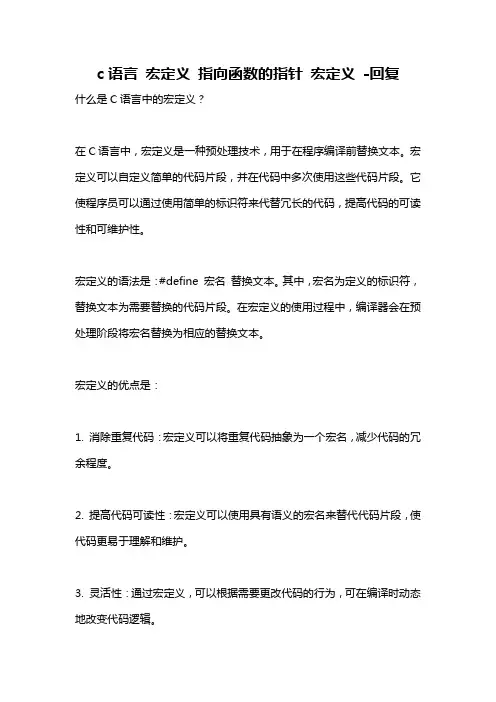 c 语言 宏定义 指向函数的指针 宏定义 -回复

什么是 C 语言中的宏定义？

在 C 语言中，宏定义是一种预处理技术，用于在程序编译前替换文本。宏定义可以自定义简单的代码片段，并在代码中多次使用这些代码片段。它使程序员可以通过使用简单的标识符来代替冗长的代码，提高代码的可读性和可维护性。

宏定义的语法是：#define 宏名 替换文本。其中，宏名为定义的标识符，替换文本为需要替换的代码片段。在宏定义的使用过程中，编译器会在预处理阶段将宏名替换为相应的替换文本。

宏定义的优点是：

1. 消除重复代码：宏定义可以将重复代码抽象为一个宏名，减少代码的冗余程度。

2. 提高代码可读性：宏定义可以使用具有语义的宏名来替代代码片段，使代码更易于理解和维护。

3. 灵活性：通过宏定义，可以根据需要更改代码的行为，可在编译时动态地改变代码逻辑。